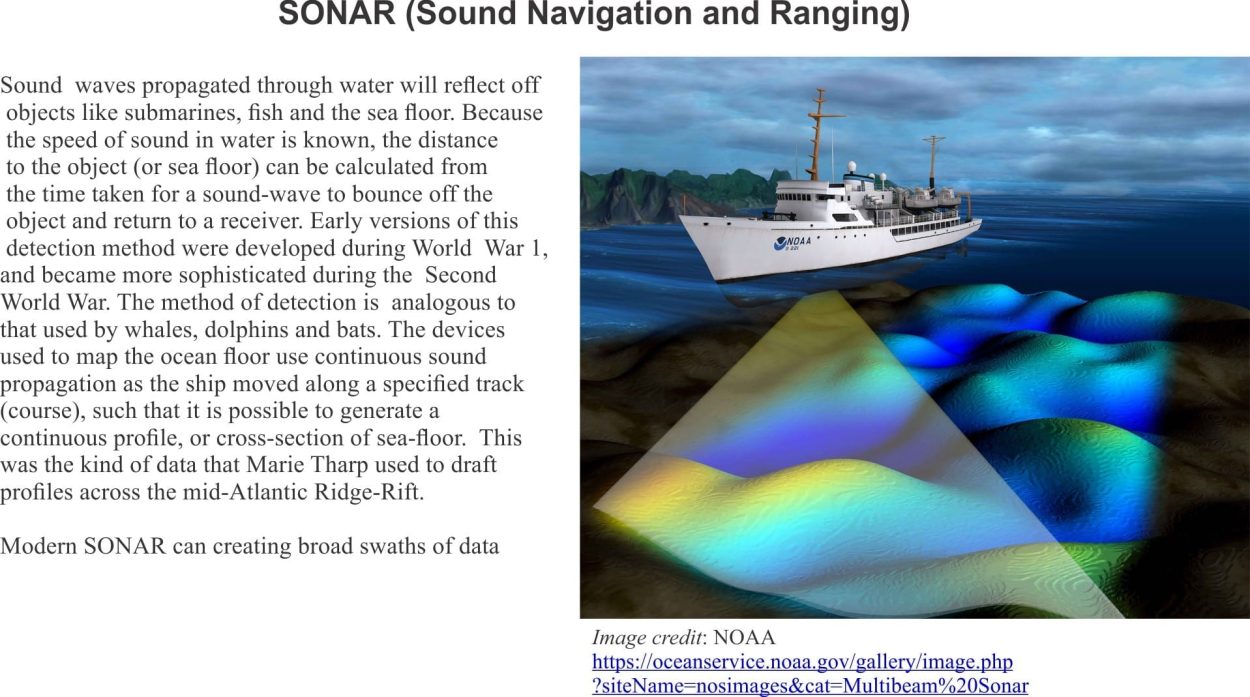 SONAR (Sound Navigation and Ranging)

Sound waves propagated through water will reflect off objects like submarines, fish and the sea floor. Because the speed of sound in water is known, the distance to the object (or sea floor) can be calculated from the time taken for a sound-wave to bounce off the object and return to a receiver. Early versions of this detection method were developed during World War 1, and became more sophisticated during the Second World War. The method of detection is analogous to that used by whales, dolphins and bats. The devices used to map the ocean floor use continuous sound propagation as the ship moved along a specified track (course), such that it is possible to generate a continuous profile, or cross-section of sea-floor. This was the kind of data that Marie Tharp used to draft profiles across the mid-Atlantic Ridge-Rift.

Modern SONAR can creating broad swaths of data

NOAA

Image credit: NOAA
https://oceanservice.noaa.gov/gallery/image.php
?siteName=nosimages&cat=Multibeam%20Sonar